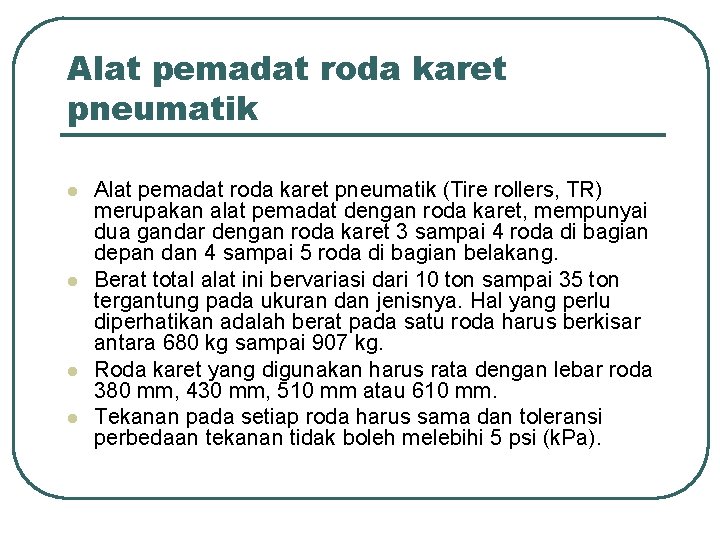 Alat pemadat roda karet pneumatik

- Alat pemadat roda karet pneumatik (Tire rollers, TR) merupakan alat pemadat dengan roda karet, mempunyai dua gandar dengan roda karet 3 sampai 4 roda di bagian depan dan 4 sampai 5 roda di bagian belakang.
- Berat total alat ini bervariasi dari 10 ton sampai 35 ton tergantung pada ukuran dan jenisnya. Hal yang perlu diperhatikan adalah berat pada satu roda harus berkisar antara 680 kg sampai 907 kg.
- Roda karet yang digunakan harus rata dengan lebar roda 380 mm, 430 mm, 510 mm atau 610 mm.
- Tekanan pada setiap roda harus sama dan toleransi perbedaan tekanan tidak boleh melebihi 5 psi (kPa).